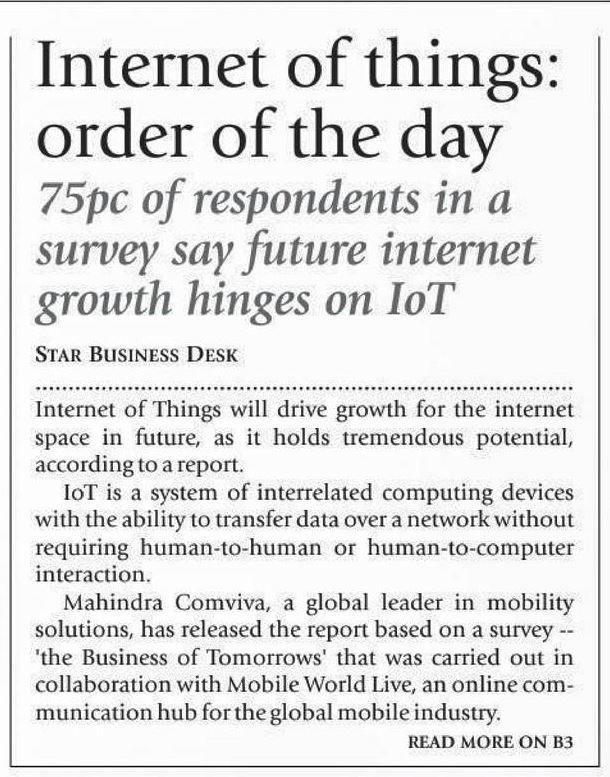 Internet of things: order of the day

75pc of respondents in a survey say future internet growth hinges on IoT

STAR BUSINESS DESK

Internet of Things will drive growth for the internet space in future, as it holds tremendous potential, according to a report.

IoT is a system of interrelated computing devices with the ability to transfer data over a network without requiring human-to-human or human-to-computer interaction.

Mahindra Comviva, a global leader in mobility solutions, has released the report based on a survey -- 'the Business of Tomorrows' that was carried out in collaboration with Mobile World Live, an online communication hub for the global mobile industry.

READ MORE ON B3